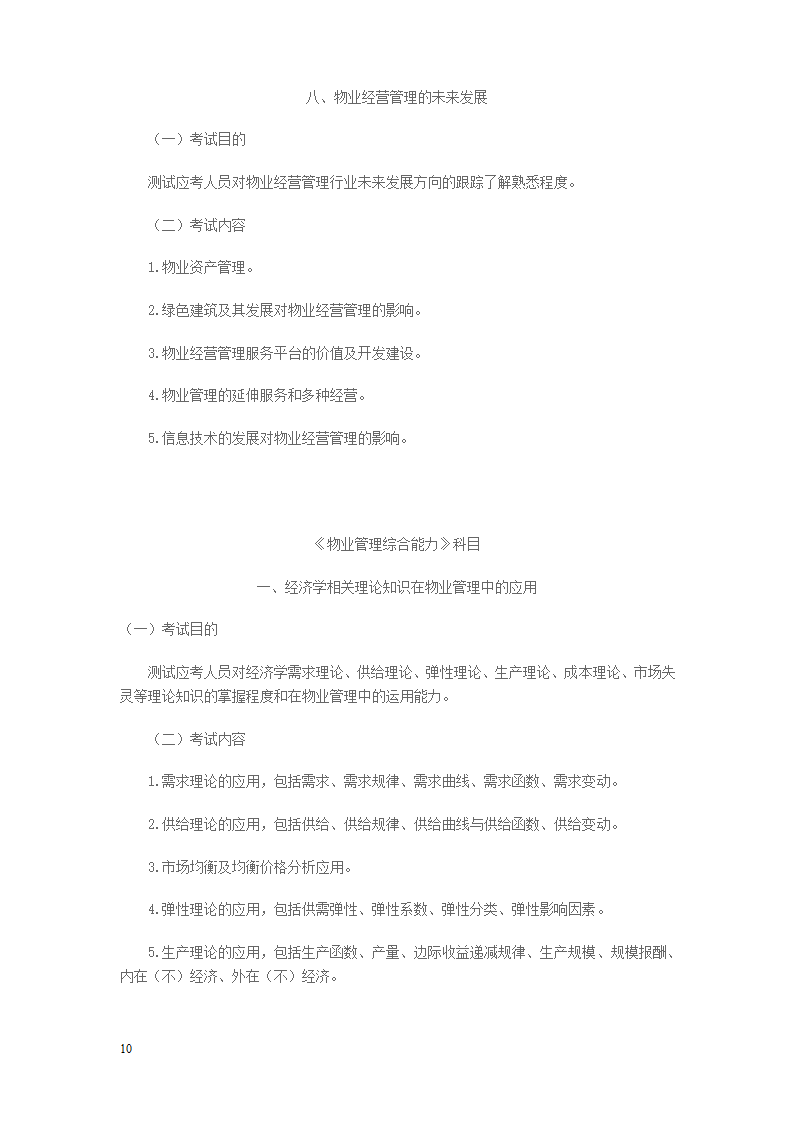 八、物业经营管理的未来发展

（一）考试目的

测试应考人员对物业经营管理行业未来发展方向的跟踪了解熟悉程度。

（二）考试内容

1.物业资产管理。

2.绿色建筑及其发展对物业经营管理的影响。

3.物业经营管理服务平台的价值及开发建设。

4.物业管理的延伸服务和多种经营。

5.信息技术的发展对物业经营管理的影响。

《物业管理综合能力》科目

一、经济学相关理论知识在物业管理中的应用

（一）考试目的

测试应考人员对经济学需求理论、供给理论、弹性理论、生产理论、成本理论、市场失灵等理论知识的掌握程度和在物业管理中的运用能力。

（二）考试内容

1.需求理论的应用，包括需求、需求规律、需求曲线、需求函数、需求变动。

2.供给理论的应用，包括供给、供给规律、供给曲线与供给函数、供给变动。

3.市场均衡及均衡价格分析应用。

4.弹性理论的应用，包括供需弹性、弹性系数、弹性分类、弹性影响因素。

5.生产理论的应用，包括生产函数、产量、边际收益递减规律、生产规模、规模报酬、内在（不）经济、外在（不）经济。

10